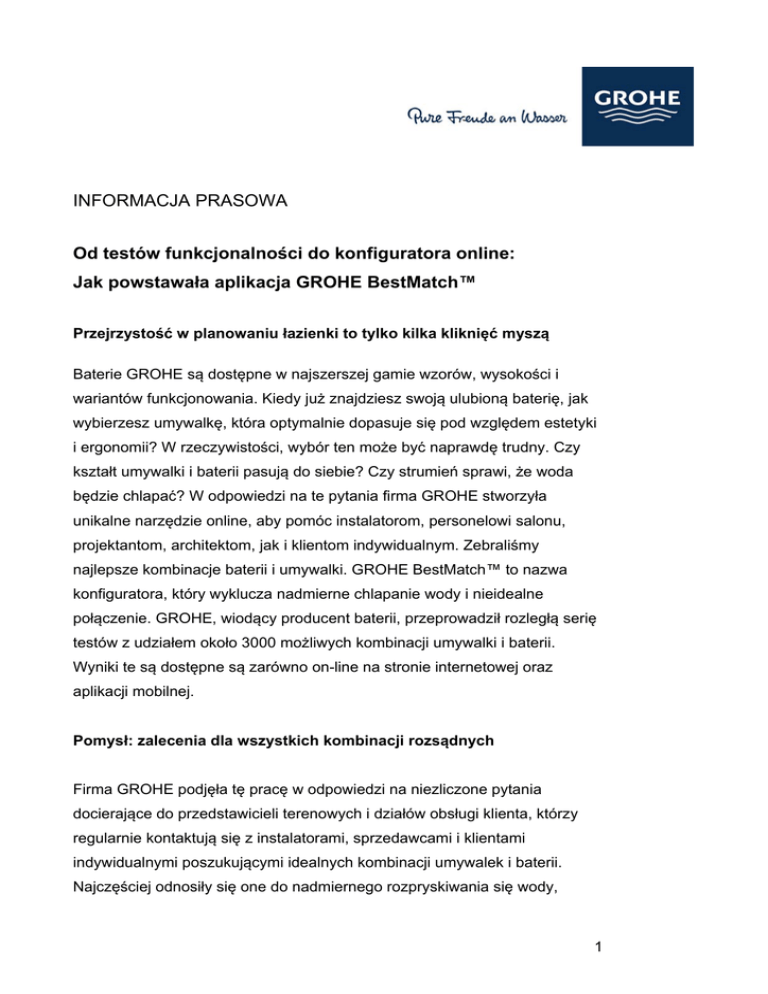 Pure Freude an Wasser

GROHE

INFORMACJA PRASOWA

Od testów funkcjonalności do konfiguratora online:
Jak powstawała aplikacja GROHE BestMatch™

Przejrzystość w planowaniu łazienki to tylko kilka kliknięć myszą

Baterie GROHE są dostępne w najszerszej gamie wzorów, wysokości i wariantów funkcjonowania. Kiedy już znajdziesz swoją ulubioną baterię, jak wybierzesz umywalkę, która optymalnie dopasuje się pod względem estetyki i ergonomii? W rzeczywistości, wybór ten może być naprawdę trudny. Czy kształt umywalki i baterii pasują do siebie? Czy strumień sprawi, że woda będzie chlapać? W odpowiedzi na te pytania firma GROHE stworzyła unikalne narzędzie online, aby pomóc instalatorom, personelowi salonu, projektantom, architektom, jak i klientom indywidualnym. Zebraliśmy najlepsze kombinacje baterii i umywalki. GROHE BestMatch™ to nazwa konfiguratora, który wyklucza nadmierne chlapanie wody i nieidealne połączenie. GROHE, wiodący producent baterii, przeprowadził rozległą serię testów z udziałem około 3000 możliwych kombinacji umywalki i baterii. Wyniki te są dostępne są zarówno on-line na stronie internetowej oraz aplikacji mobilnej.

Pomysł: zalecenia dla wszystkich kombinacji rozsądnych

Firma GROHE podjęła tę pracę w odpowiedzi na niezliczone pytania docierające do przedstawicieli terenowych i działów obsługi klienta, którzy regularnie kontaktują się z instalatorami, sprzedawcami i klientami indywidualnymi poszukującymi idealnych kombinacji umywalek i baterii. Najczęściej odnosiły się one do nadmiernego rozpryskiwania się wody,

1